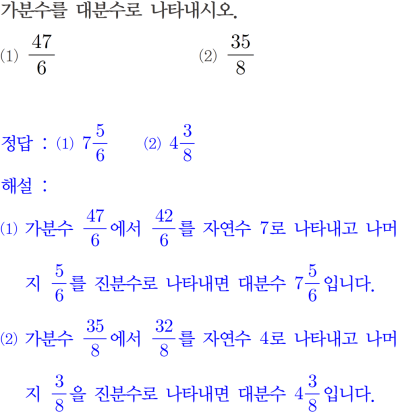 가분수를 대분수로 나타내시오.

(1) $\frac{47}{6}$ (2) $\frac{35}{8}$

정답 : (1) $7\frac{5}{6}$ (2) $4\frac{3}{8}$

해설 :

(1) 가분수 $\frac{47}{6}$에서 $\frac{42}{6}$를 자연수 7로 나타내고 나머지 $\frac{5}{6}$를 진분수로 나타내면 대분수 $7\frac{5}{6}$입니다.

(2) 가분수 $\frac{35}{8}$에서 $\frac{32}{8}$를 자연수 4로 나타내고 나머지 $\frac{3}{8}$을 진분수로 나타내면 대분수 $4\frac{3}{8}$입니다.